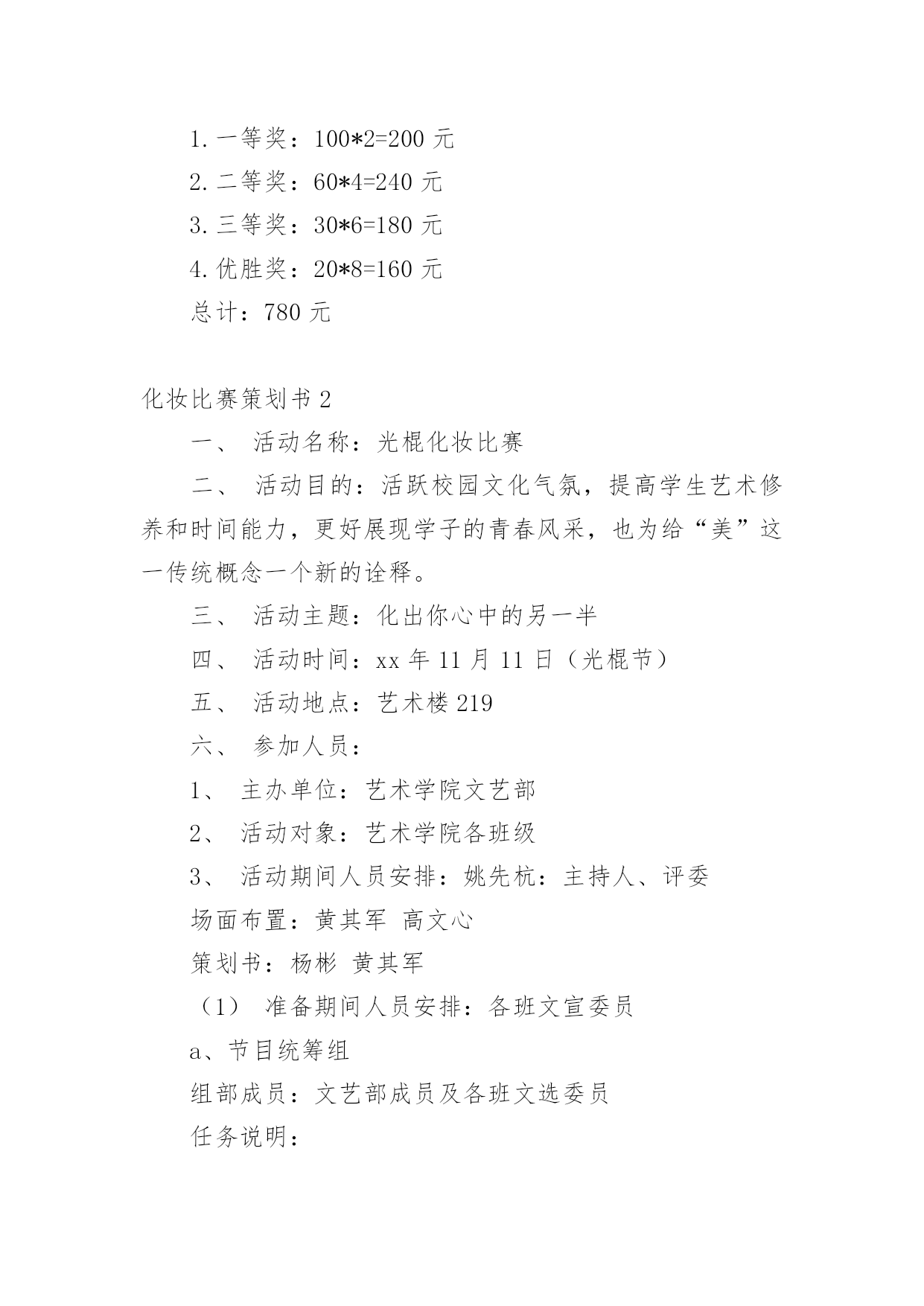 1.一等奖：100*2=200 元

2.二等奖：60*4=240 元

3.三等奖：30*6=180 元

4.优胜奖：20*8=160 元

总计：780 元

化妆比赛策划书 2

一、 活动名称：光棍化妆比赛

二、 活动目的：活跃校园文化气氛，提高学生艺术修养和时间能力，更好展现学子的青春风采，也为给“美”这一传统概念一个新的诠释。

三、 活动主题：化出你心中的另一半

四、 活动时间：xx 年 11 月 11 日（光棍节）

五、 活动地点：艺术楼 219

六、 参加人员：

1、 主办单位：艺术学院文艺部

2、 活动对象：艺术学院各班级

3、 活动期间人员安排：姚先杭：主持人、评委

场面布置：黄其军 高文心

策划书：杨彬 黄其军

（1） 准备期间人员安排：各班文宣委员

a、节目统筹组

组部成员：文艺部成员及各班文选委员

任务说明：